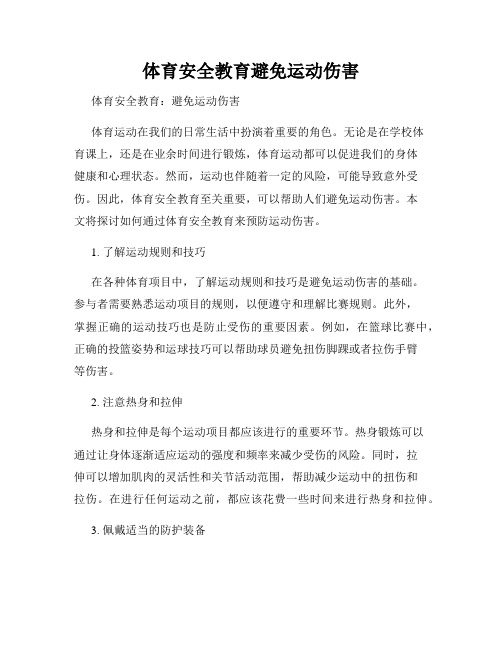 体育安全教育避免运动伤害

体育安全教育：避免运动伤害

体育运动在我们的日常生活中扮演着重要的角色。无论是在学校体育课上，还是在业余时间进行锻炼，体育运动都可以促进我们的身体健康和心理状态。然而，运动也伴随着一定的风险，可能导致意外受伤。因此，体育安全教育至关重要，可以帮助人们避免运动伤害。本文将探讨如何通过体育安全教育来预防运动伤害。

1. 了解运动规则和技巧

在各种体育项目中，了解运动规则和技巧是避免运动伤害的基础。参与者需要熟悉运动项目的规则，以便遵守和理解比赛规则。此外，掌握正确的运动技巧也是防止受伤的重要因素。例如，在篮球比赛中，正确的投篮姿势和运球技巧可以帮助球员避免扭伤脚踝或者拉伤手臂等伤害。

2. 注意热身和拉伸

热身和拉伸是每个运动项目都应该进行的重要环节。热身锻炼可以通过让身体逐渐适应运动的强度和频率来减少受伤的风险。同时，拉伸可以增加肌肉的灵活性和关节活动范围，帮助减少运动中的扭伤和拉伤。在进行任何运动之前，都应该花费一些时间来进行热身和拉伸。

3. 佩戴适当的防护装备